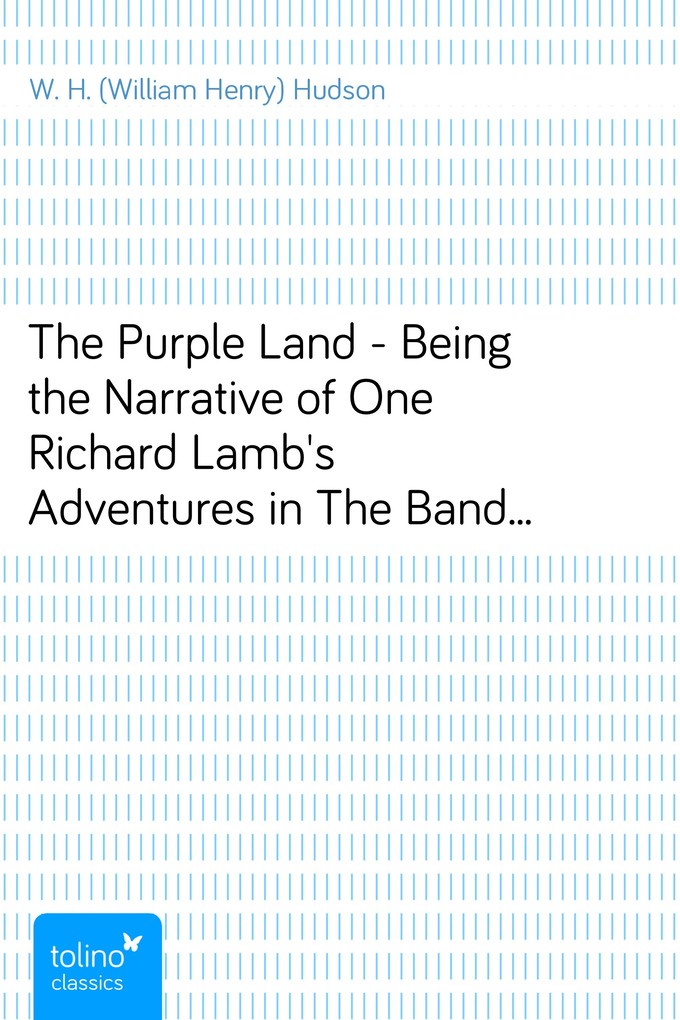 W. H. (William Henry) Hudson

The Purple Land - Being the Narrative of One Richard Lamb's Adventures in The Band…

tolino
classics